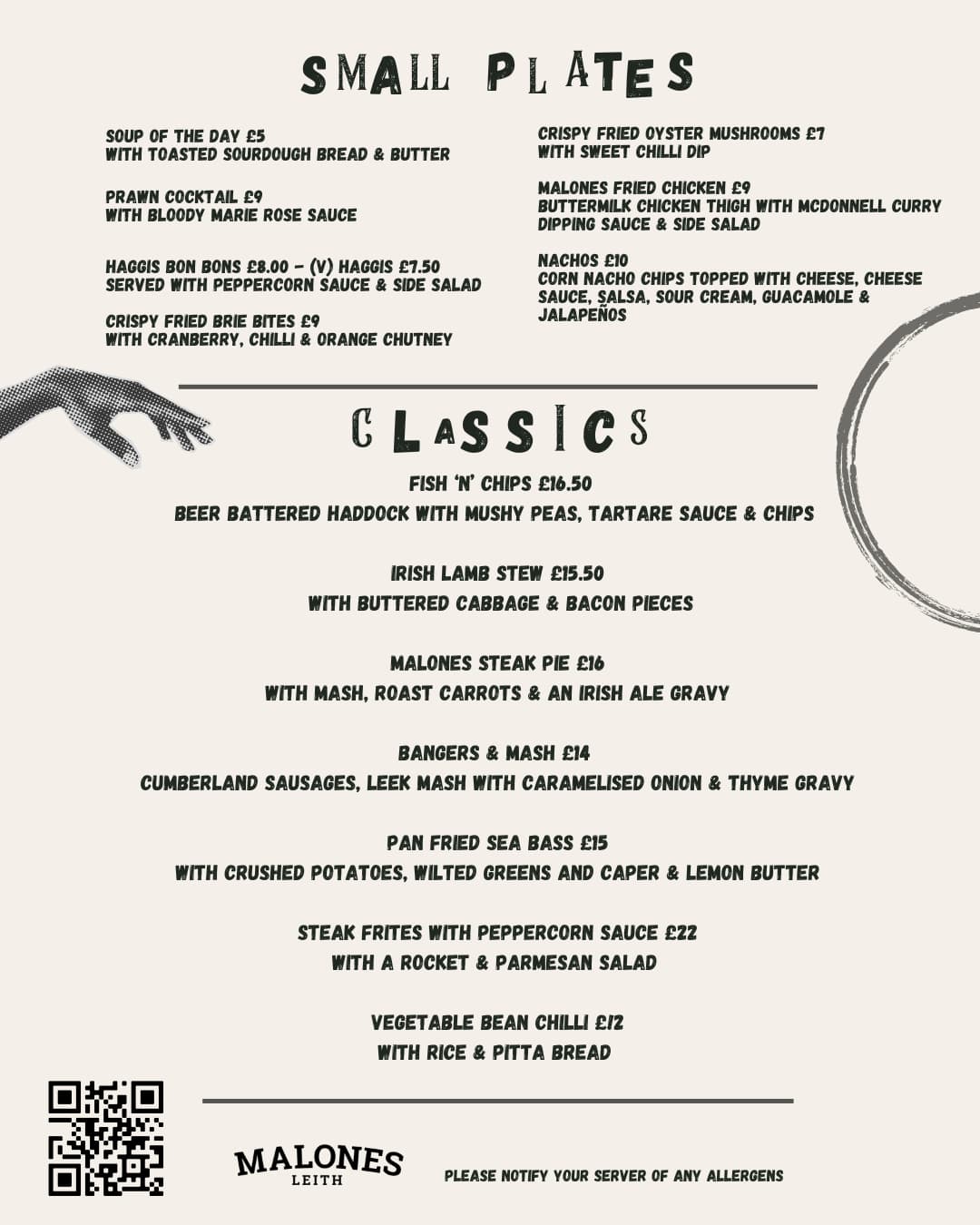 SMALL PLATES

SOUP OF THE DAY £5
WITH TOASTED SOURDOUGH BREAD & BUTTER

PRAWN COCKTAIL £9
WITH BLOODY MARIE ROSE SAUCE

HAGGIS BON BONS £8.00 - (V) HAGGIS £7.50
SERVED WITH PEPPERCORN SAUCE & SIDE SALAD

CRISPY FRIED BRIE BITES £9
WITH CRANBERRY, CHILLI & ORANGE CHUTNEY

CRISPY FRIED OYSTER MUSHROOMS £7
WITH SWEET CHILLI DIP

MALONES FRIED CHICKEN £9
BUTTERMILK CHICKEN THIGH WITH MCDONNELL CURRY DIPPING SAUCE & SIDE SALAD

NACHOS £10
CORN NACHO CHIPS TOPPED WITH CHEESE, CHEESE SAUCE, SALSA, SOUR CREAM, GUACAMOLE & JALAPEÑOS

CLASSICS

FISH 'N' CHIPS £16.50
BEER BATTERED HADDOCK WITH MUSHY PEAS, TARTARE SAUCE & CHIPS

IRISH LAMB STEW £15.50
WITH BUTTERED CABBAGE & BACON PIECES

MALONES STEAK PIE £16
WITH MASH, ROAST CARROTS & AN IRISH ALE GRAVY

BANGERS & MASH £14
CUMBERLAND SAUSAGES, LEEK MASH WITH CARAMELISED ONION & THYME GRAVY

PAN FRIED SEA BASS £15
WITH CRUSHED POTATOES, WILTED GREENS AND CAPER & LEMON BUTTER

STEAK FRITES WITH PEPPERCORN SAUCE £22
WITH A ROCKET & PARMESAN SALAD

VEGETABLE BEAN CHILLI £12
WITH RICE & PITTA BREAD

MALONES
LEITH

PLEASE NOTIFY YOUR SERVER OF ANY ALLERGENS